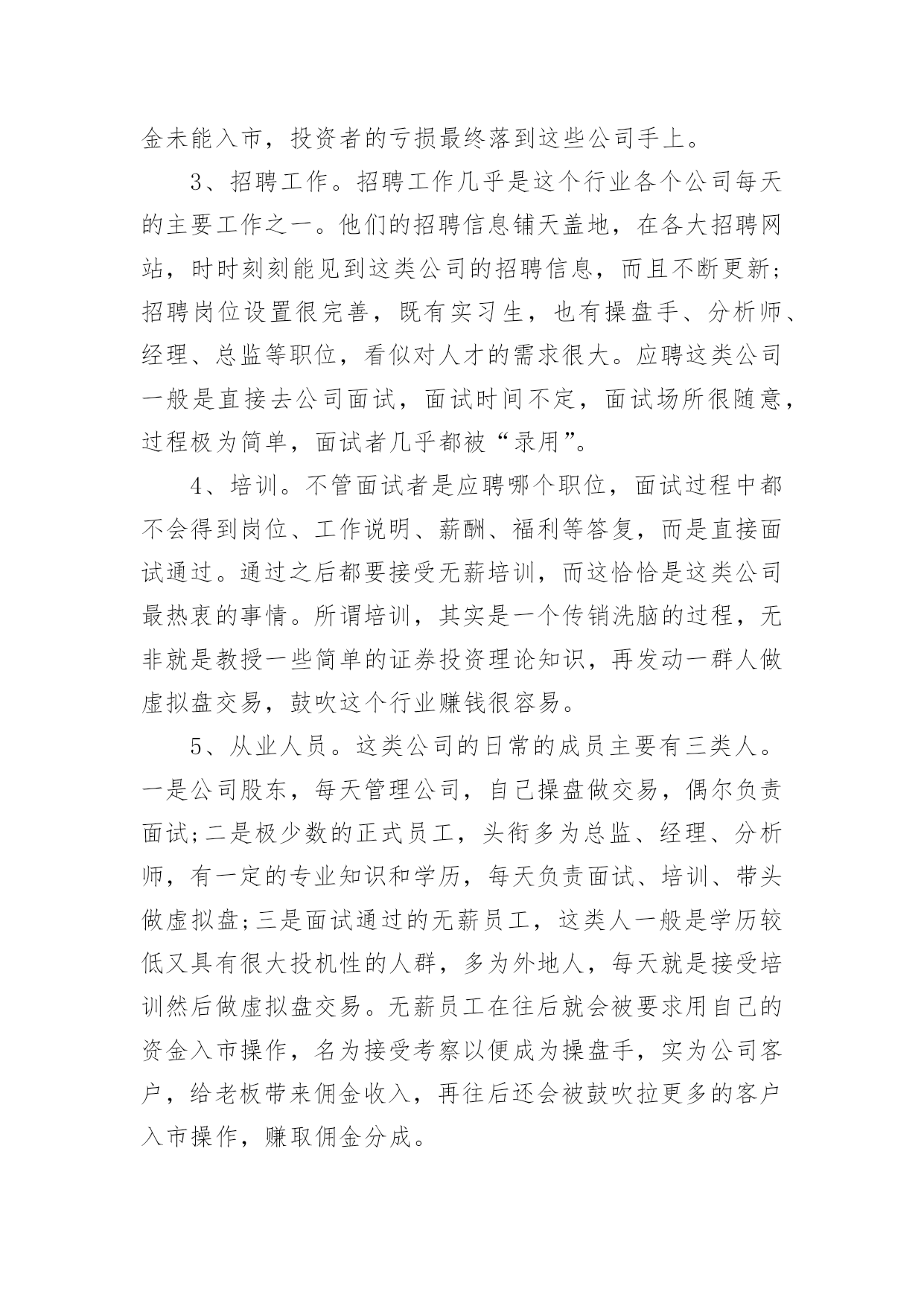 金未能入市，投资者的亏损最终落到这些公司手上。

3、招聘工作。招聘工作几乎是这个行业各个公司每天的主要工作之一。他们的招聘信息铺天盖地，在各大招聘网站，时时刻刻能见到这类公司的招聘信息，而且不断更新；招聘岗位设置很完善，既有实习生，也有操盘手、分析师、经理、总监等职位，看似对人才的需求很大。应聘这类公司一般是直接去公司面试，面试时间不定，面试场所很随意，过程极为简单，面试者几乎都被“录用”。

4、培训。不管面试者是应聘哪个职位，面试过程中都不会得到岗位、工作说明、薪酬、福利等答复，而是直接面试通过。通过之后都要接受无薪培训，而这恰恰是这类公司最热衷的事情。所谓培训，其实是一个传销洗脑的过程，无非就是教授一些简单的证券投资理论知识，再发动一群人做虚拟盘交易，鼓吹这个行业赚钱很容易。

5、从业人员。这类公司的日常的成员主要有三类人。一是公司股东，每天管理公司，自己操盘做交易，偶尔负责面试;二是极少数的正式员工，头衔多为总监、经理、分析师，有一定的专业知识和学历，每天负责面试、培训、带头做虚拟盘;三是面试通过的无薪员工，这类人一般是学历较低又具有很大投机性的人群，多为外地人，每天就是接受培训然后做虚拟盘交易。无薪员工在往后就会被要求用自己的资金入市操作，名为接受考察以便成为操盘手，实为公司客户，给老板带来佣金收入，再往后还会被鼓吹拉更多的客户入市操作，赚取佣金分成。